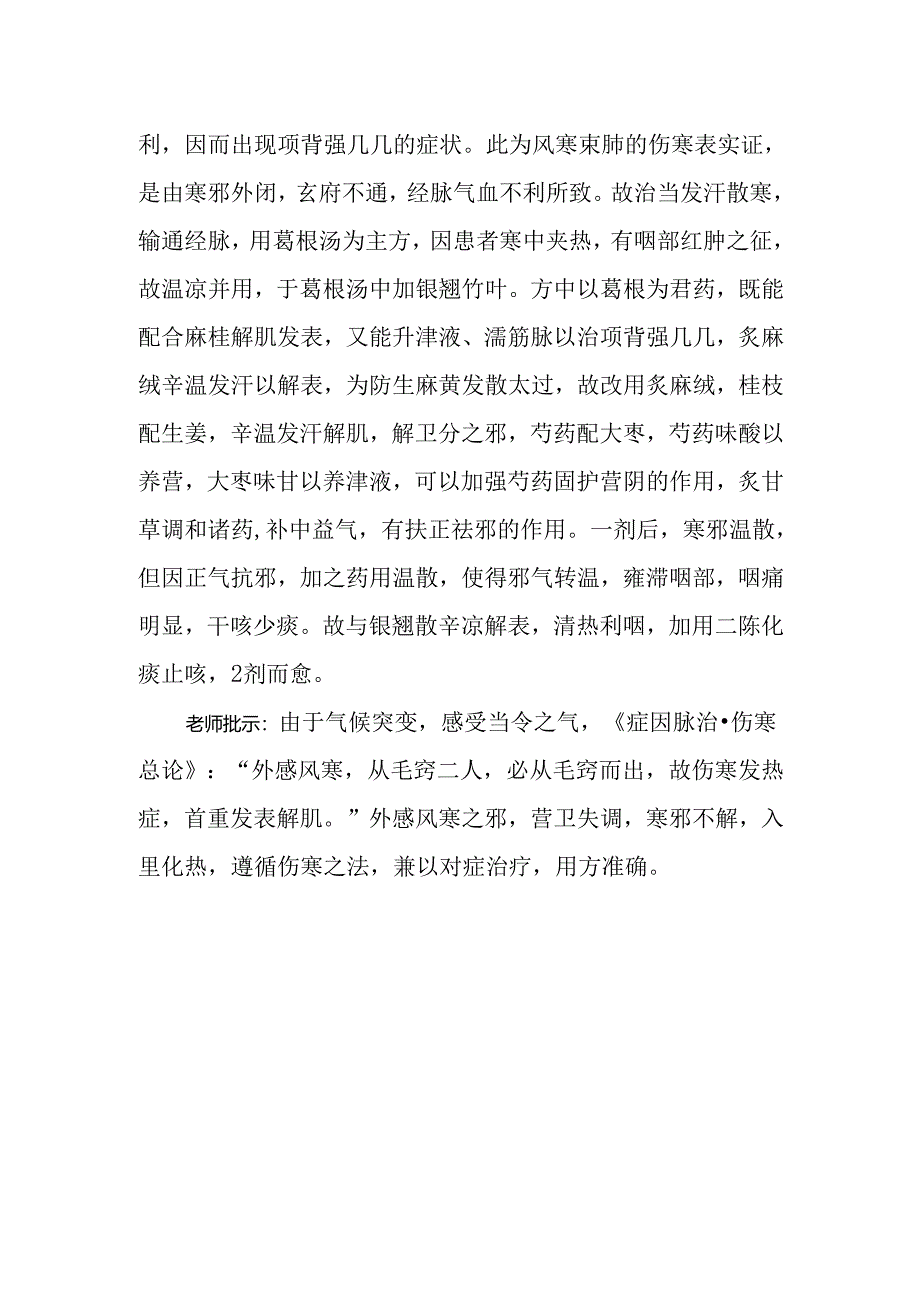 利，因而出现项背强几几的症状。此为风寒束肺的伤寒表实证，是由寒邪外闭，玄府不通，经脉气血不利所致。故治当发汗散寒，输通经脉，用葛根汤为主方，因患者寒中夹热，有咽部红肿之征，故温凉并用，于葛根汤中加银翘竹叶。方中以葛根为君药，既能配合麻桂解肌发表，又能升津液、濡筋脉以治项背强几几，炙麻绒辛温发汗以解表，为防生麻黄发散太过，故改用炙麻绒，桂枝配生姜，辛温发汗解肌，解卫分之邪，芍药配大枣，芍药味酸以养营，大枣味甘以养津液，可以加强芍药固护营阴的作用，炙甘草调和诸药,补中益气，有扶正祛邪的作用。一剂后，寒邪温散，但因正气抗邪，加之药用温散，使得邪气转温，雍滞咽部，咽痛明显，干咳少痰。故与银翘散辛凉解表，清热利咽，加用二陈化痰止咳，2剂而愈。

老师批示：由于气候突变，感受当令之气，《症因脉治•伤寒总论》：“外感风寒，从毛窍二人，必从毛窍而出，故伤寒发热症，首重发表解肌。”外感风寒之邪，营卫失调，寒邪不解，入里化热，遵循伤寒之法，兼以对症治疗，用方准确。